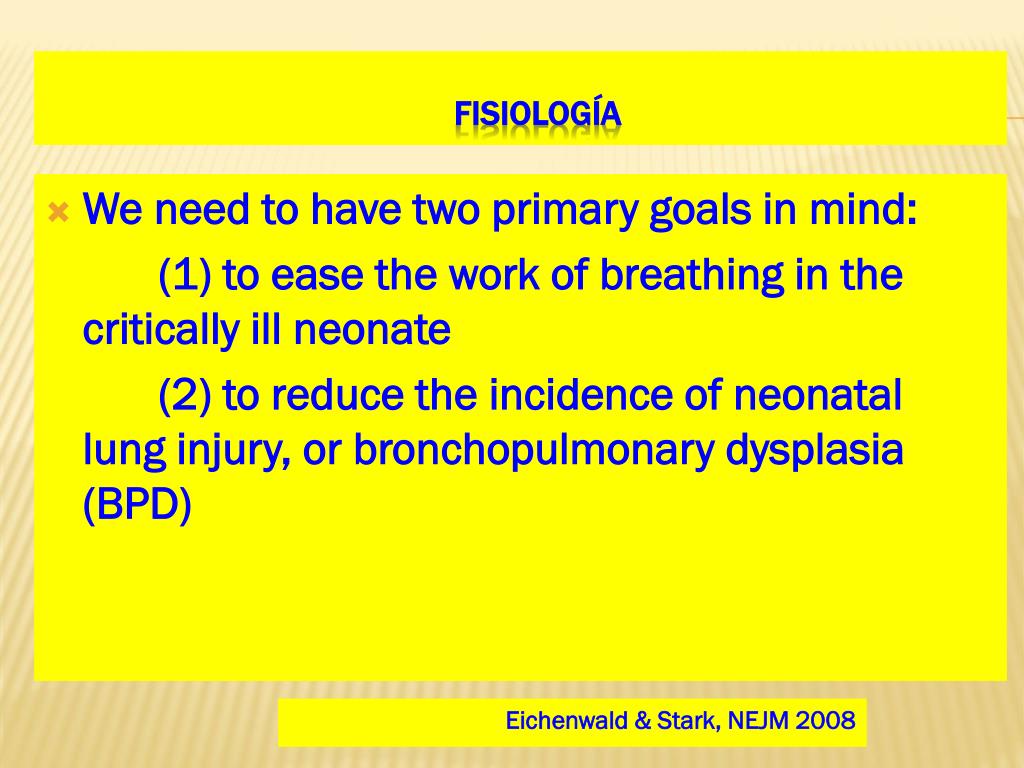 FISIOLOGÍA

We need to have two primary goals in mind:

(1) to ease the work of breathing in the critically ill neonate

(2) to reduce the incidence of neonatal lung injury, or bronchopulmonary dysplasia (BPD)

Eichenwald & Stark, NEJM 2008